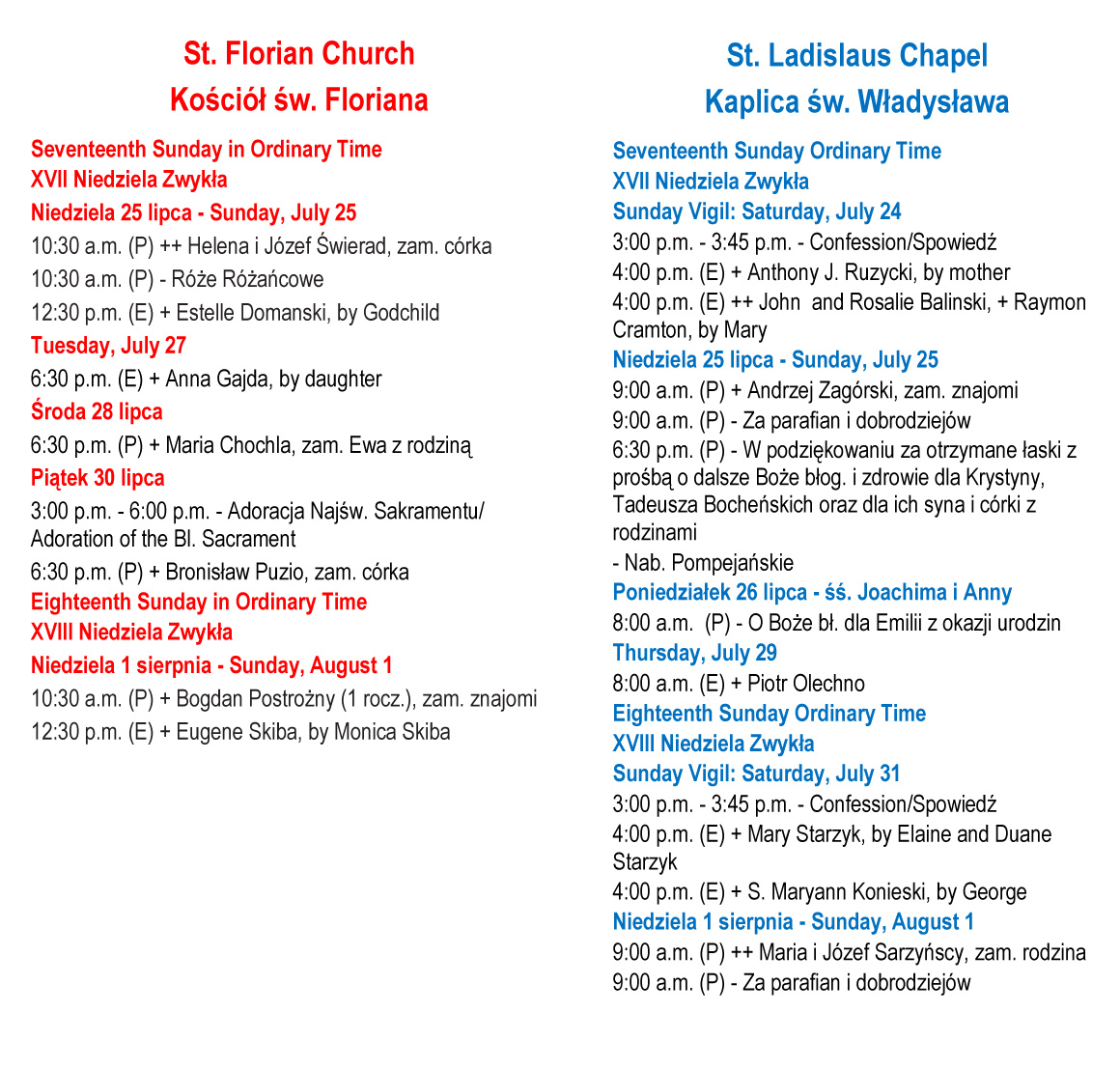 St. Florian Church
Kościół św. Floriana

Seventeenth Sunday in Ordinary Time
XVII Niedziela Zwykła
Niedziela 25 lipca - Sunday, July 25
10:30 a.m. (P) ++ Helena i Józef Świerad, zam. córka
10:30 a.m. (P) - Róże Różańcowe
12:30 p.m. (E) + Estelle Domanski, by Godchild
Tuesday, July 27
6:30 p.m. (E) + Anna Gajda, by daughter
Środa 28 lipca
6:30 p.m. (P) + Maria Chochla, zam. Ewa z rodziną
Piątek 30 lipca
3:00 p.m. - 6:00 p.m. - Adoracja Najśw. Sakramentu/ Adoration of the Bl. Sacrament
6:30 p.m. (P) + Bronisław Puzio, zam. córka
Eighteenth Sunday in Ordinary Time
XVIII Niedziela Zwykła
Niedziela 1 sierpnia - Sunday, August 1
10:30 a.m. (P) + Bogdan Postrożny (1 rocz.), zam. znajomi
12:30 p.m. (E) + Eugene Skiba, by Monica Skiba

St. Ladislaus Chapel
Kaplica św. Władysława

Seventeenth Sunday Ordinary Time
XVII Niedziela Zwykła
Sunday Vigil: Saturday, July 24
3:00 p.m. - 3:45 p.m. - Confession/Spowiedź
4:00 p.m. (E) + Anthony J. Ruzycki, by mother
4:00 p.m. (E) ++ John and Rosalie Balinski, + Raymon Cramton, by Mary
Niedziela 25 lipca - Sunday, July 25
9:00 a.m. (P) + Andrzej Zagórski, zam. znajomi
9:00 a.m. (P) - Za parafian i dobrodziejów
6:30 p.m. (P) - W podziękowaniu za otrzymane łaski z prośbą o dalsze Boże błog. i zdrowie dla Krystyny, Tadeusza Bocheńskich oraz dla ich syna i córki z rodzinami
- Nab. Pompejańskie
Poniedziałek 26 lipca - śś. Joachima i Anny
8:00 a.m. (P) - O Boże bł. dla Emilii z okazji urodzin
Thursday, July 29
8:00 a.m. (E) + Piotr Olechno
Eighteenth Sunday Ordinary Time
XVIII Niedziela Zwykła
Sunday Vigil: Saturday, July 31
3:00 p.m. - 3:45 p.m. - Confession/Spowiedź
4:00 p.m. (E) + Mary Starzyk, by Elaine and Duane Starzyk
4:00 p.m. (E) + S. Maryann Konieski, by George
Niedziela 1 sierpnia - Sunday, August 1
9:00 a.m. (P) ++ Maria i Józef Sarzyńscy, zam. rodzina
9:00 a.m. (P) - Za parafian i dobrodziejów